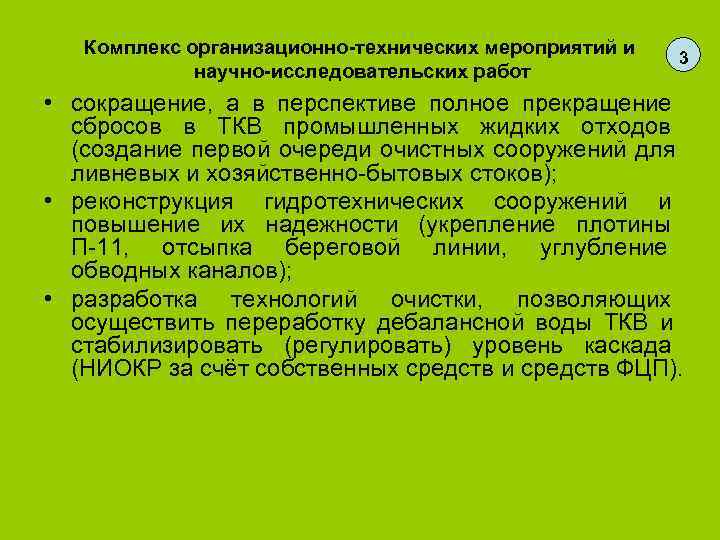 Комплекс организационно-технических мероприятий и научно-исследовательских работ

3

• сокращение, а в перспективе полное прекращение сбросов в ТКВ промышленных жидких отходов (создание первой очереди очистных сооружений для ливневых и хозяйственно-бытовых стоков);
• реконструкция гидротехнических сооружений и повышение их надежности (укрепление плотины П-11, отсыпка береговой линии, углубление обводных каналов);
• разработка технологий очистки, позволяющих осуществить переработку дебалансной воды ТКВ и стабилизировать (регулировать) уровень каскада (НИОКР за счёт собственных средств и средств ФЦП).